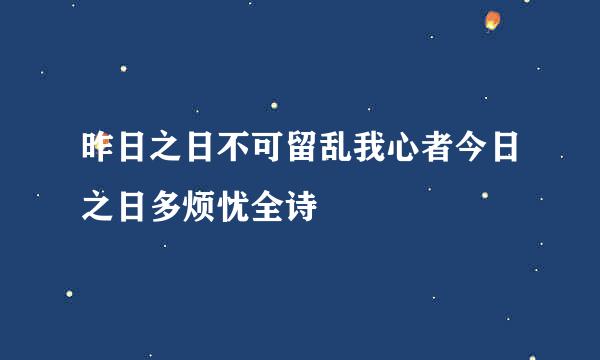 昨日之日不可留乱我心者今日之日多烦忧全诗